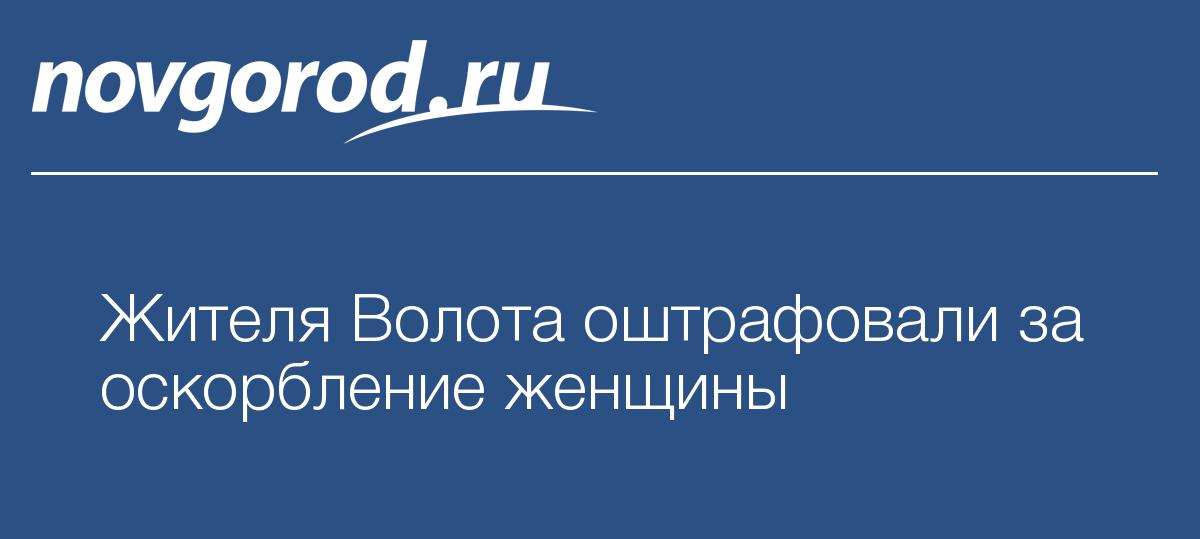 novgorod.ru

Жителя Волота оштрафовали за оскорбление женщины